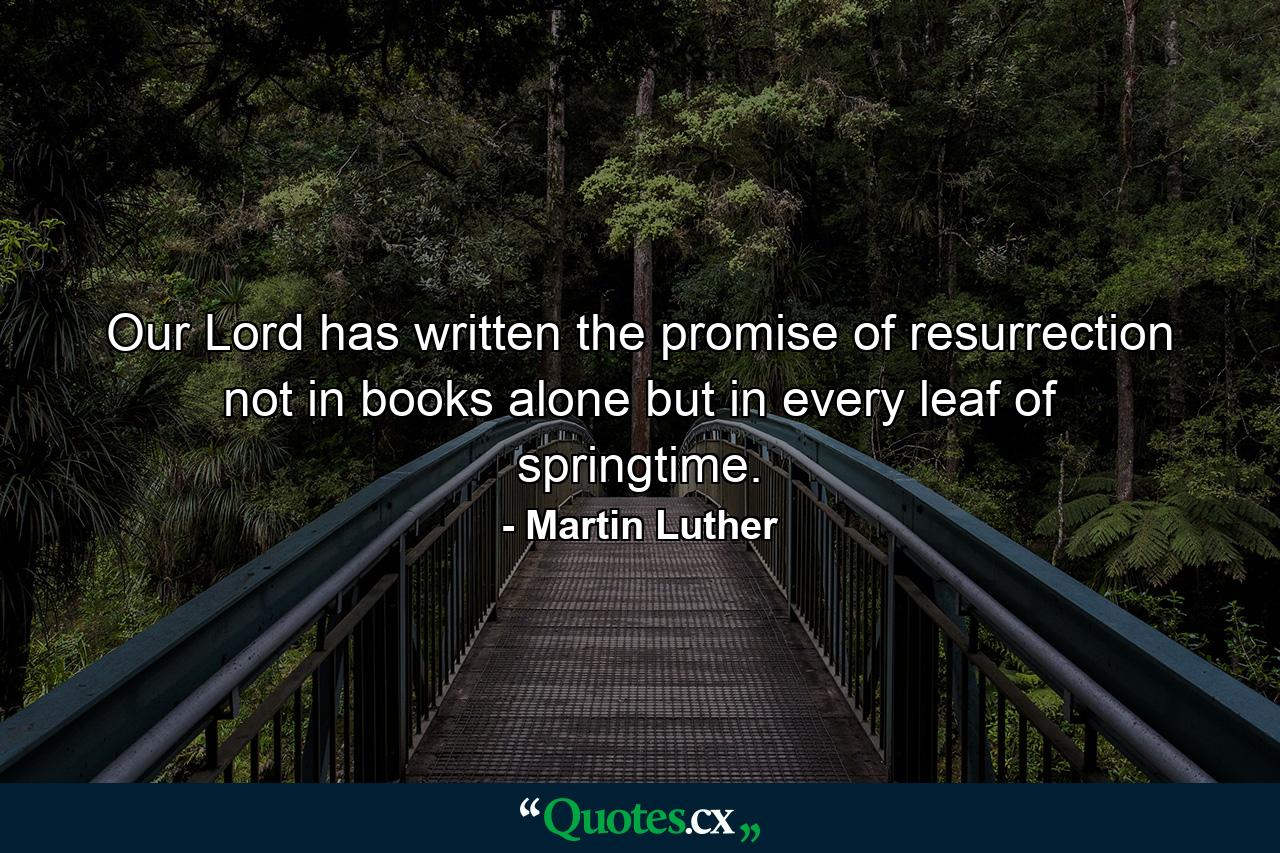 Our Lord has written the promise of resurrection not in books alone but in every leaf of springtime.

- Martin Luther

“Quotes.cx„